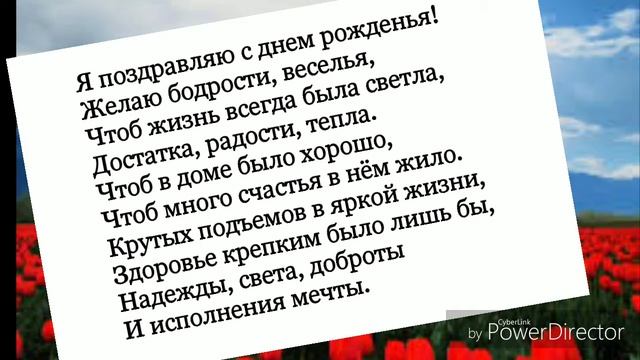 Я поздравляю с днем рожденья!
Желаю бодрости, веселья,
Чтоб жизнь всегда была светла,
Достатка, радости, тепла.
Чтоб в доме было хорошо,
Чтоб много счастья в нём жило.
Крутых подъемов в яркой жизни,
Здоровье крепким было лишь бы,
Надежды, света, доброты
И исполнения мечты.

CyberLink
by PowerDirector